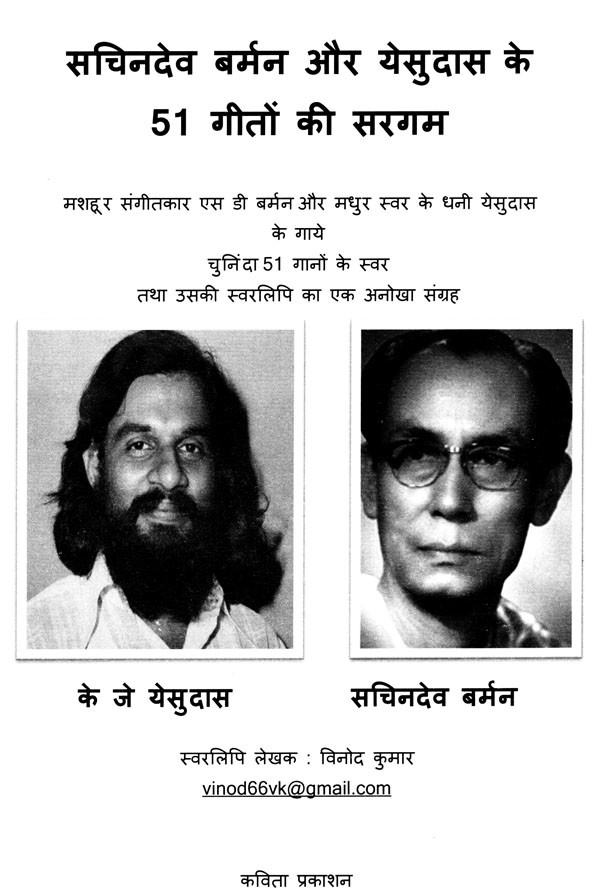 सचिनदेव बर्मन और येसुदास के
51 गीतों की सरगम

मशहूर संगीतकार एस डी बर्मन और मधुर स्वर के धनी येसुदास
के गाये
चुनिंदा 51 गानों के स्वर
तथा उसकी स्वरलिपि का एक अनोखा संग्रह

के जे येसुदास

सचिनदेव बर्मन

स्वरलिपि लेखक : विनोद कुमार
vinod66vk@gmail.com

कविता प्रकाशन